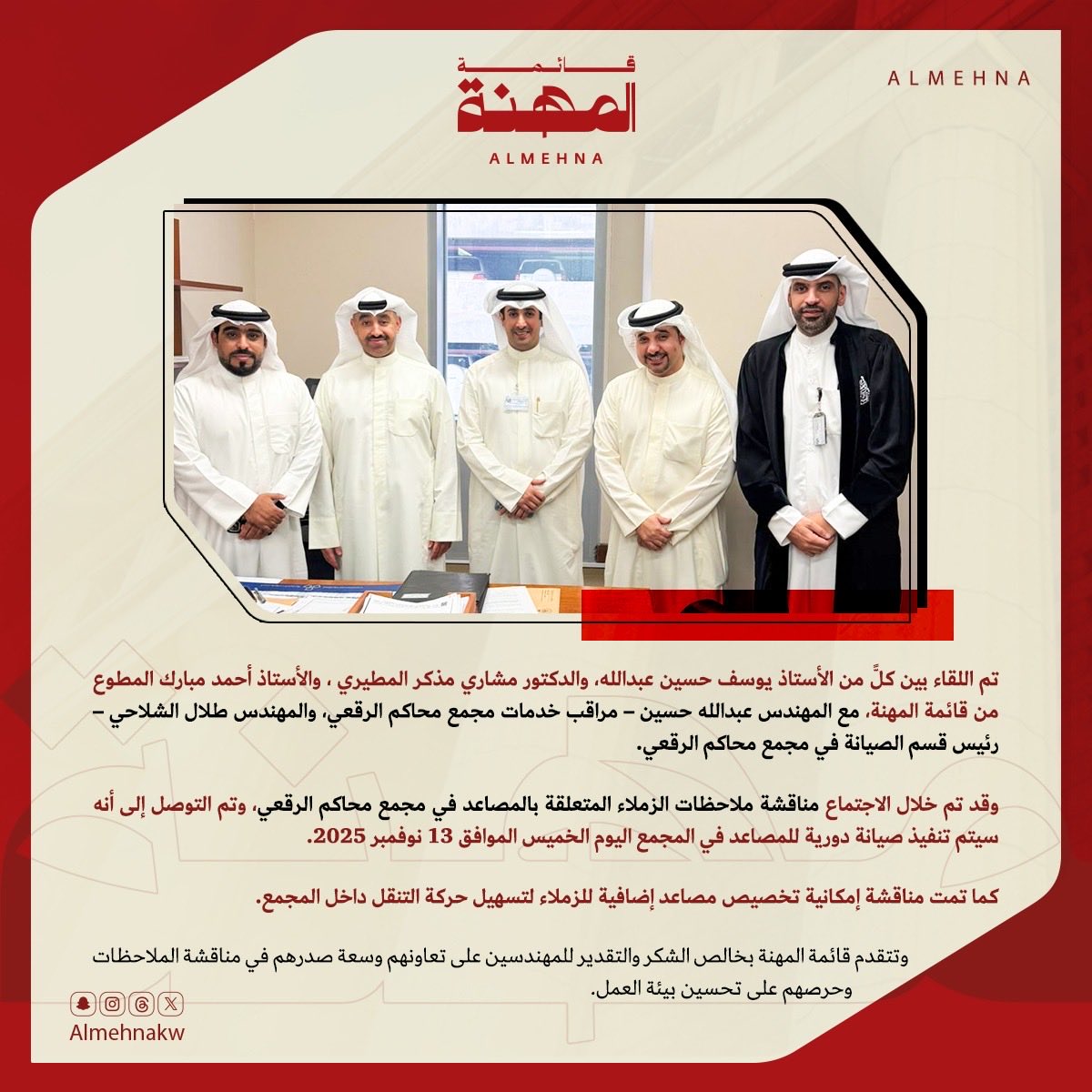 قائمة
المهنة
ALMEHNA

ALMEHNA

تم اللقاء بين كلٍّ من الأستاذ يوسف حسين عبدالله، والدكتور مشاري مذكر المطيري ، والأستاذ أحمد مبارك المطوع من قائمة المهنة، مع المهندس عبدالله حسين – مراقب خدمات مجمع محاكم الرقعي، والمهندس طلال الشلاحي – رئيس قسم الصيانة في مجمع محاكم الرقعي.

وقد تم خلال الاجتماع مناقشة ملاحظات الزملاء المتعلقة بالمصاعد في مجمع محاكم الرقعي، وتم التوصل إلى أنه سيتم تنفيذ صيانة دورية للمصاعد في المجمع اليوم الخميس الموافق 13 نوفمبر 2025.

كما تمت مناقشة إمكانية تخصيص مصاعد إضافية للزملاء لتسهيل حركة التنقل داخل المجمع.

وتتقدم قائمة المهنة بخالص الشكر والتقدير للمهندسين على تعاونهم وسعة صدرهم في مناقشة الملاحظات وحرصهم على تحسين بيئة العمل.

Almehnakw